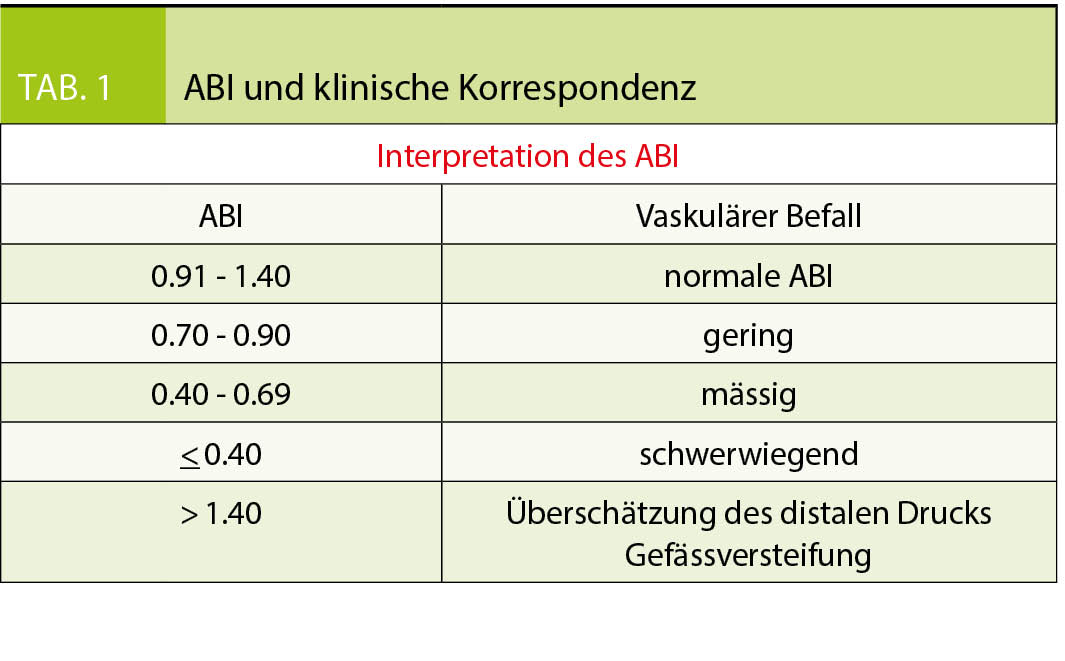 TAB. 1 ABI und klinische Korrespondenz

Interpretation des ABI

| ABI | Vaskulärer Befall |
|---|---|
| 0.91 - 1.40 | normale ABI |
| 0.70 - 0.90 | gering |
| 0.40 - 0.69 | mässig |
| $\leq$ 0.40 | schwerwiegend |
| > 1.40 | Überschätzung des distalen Drucks Gefässversteifung |